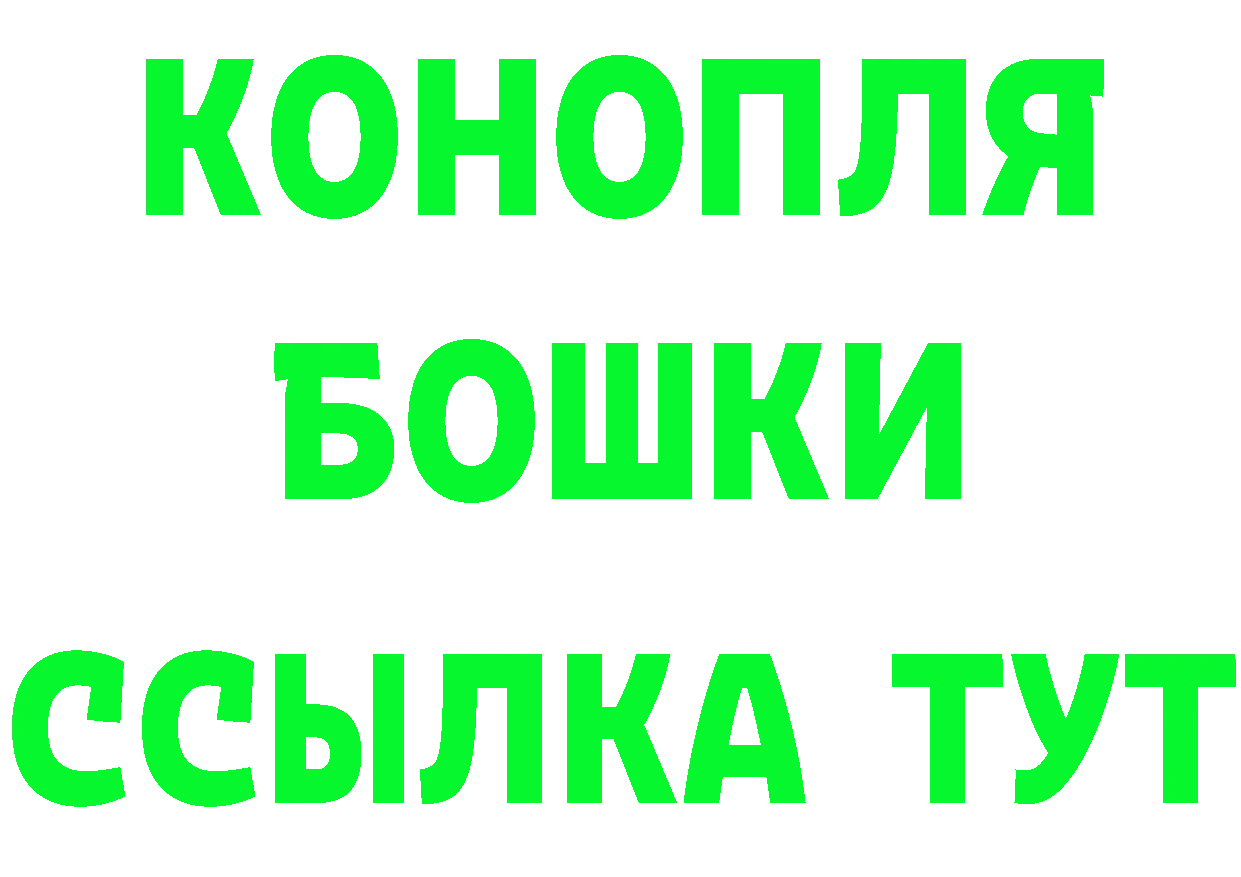 КОНОПЛЯ
БОШКИ
ССЫЛКА ТУТ